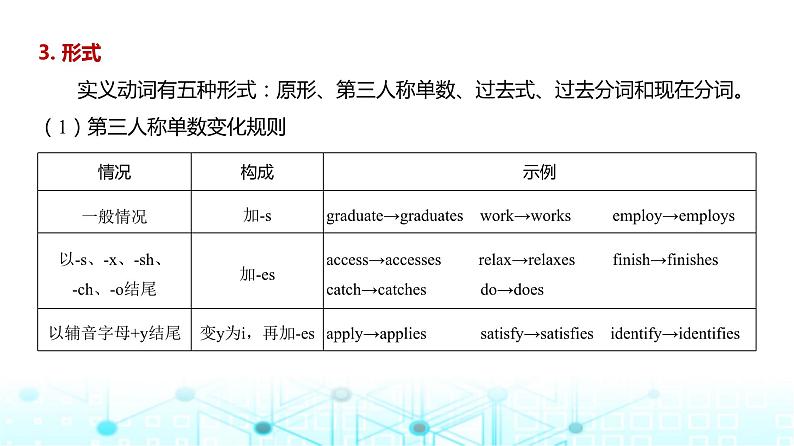 3. 形式

实义动词有五种形式：原形、第三人称单数、过去式、过去分词和现在分词。

（1）第三人称单数变化规则

| 情况 | 构成 | 示例 |
|---|---|---|
| 一般情况 | 加-s | graduate→graduates　work→works　employ→employs |
| 以-s、-x、-sh、-ch、-o结尾 | 加-es | access→accesses　relax→relaxes　finish→finishes　catch→catches　do→does |
| 以辅音字母+y结尾 | 变y为i，再加-es | apply→applies　satisfy→satisfies　identify→identifies |